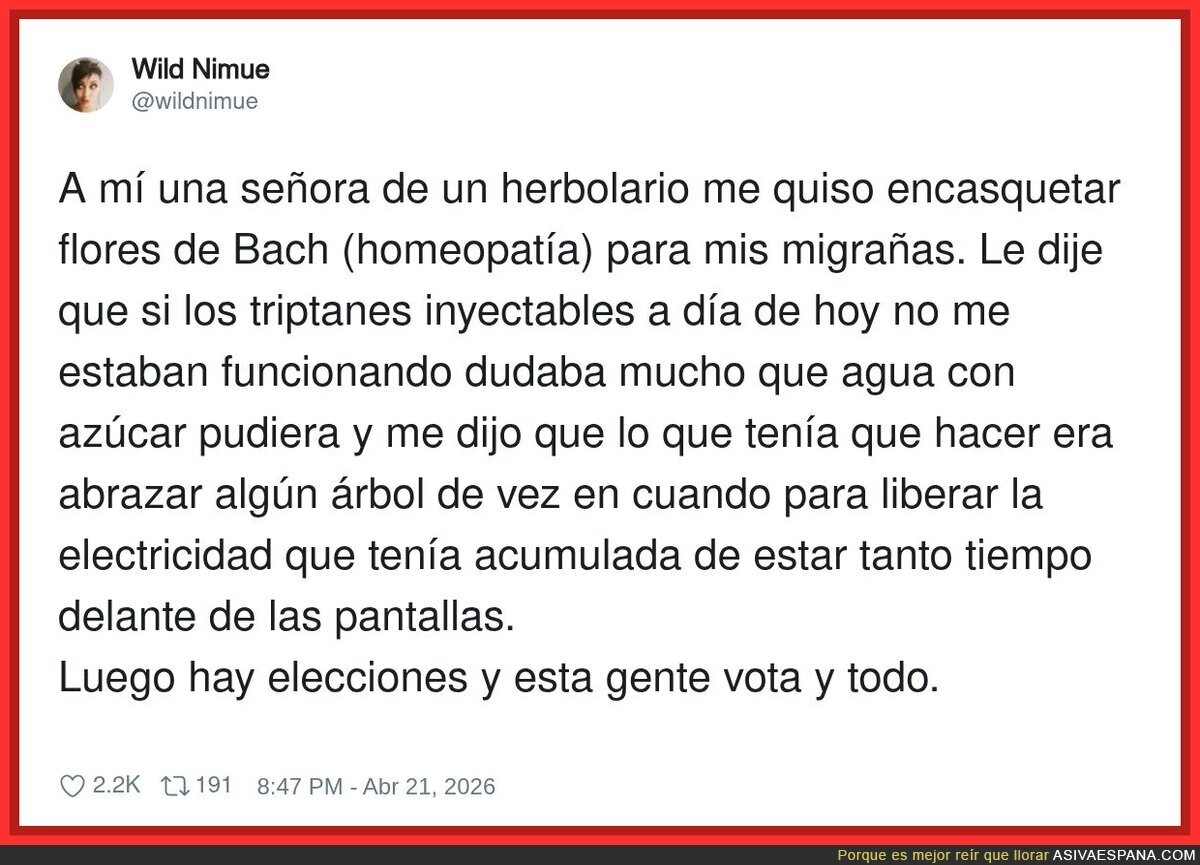 Wild Nimue
@wildnimue

A mí una señora de un herbolario me quiso encasquetar flores de Bach (homeopatía) para mis migrañas. Le dije que si los triptanes inyectables a día de hoy no me estaban funcionando dudaba mucho que agua con azúcar pudiera y me dijo que lo que tenía que hacer era abrazar algún árbol de vez en cuando para liberar la electricidad que tenía acumulada de estar tanto tiempo delante de las pantallas.
Luego hay elecciones y esta gente vota y todo.

2.2K 191 8:47 PM - Abr 21, 2026

Porque es mejor reír que llorar ASIVAESPANA.COM